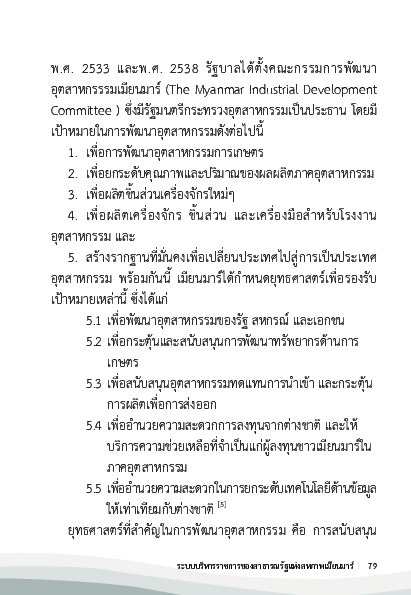 พ.ศ. 2533 และพ.ศ. 2538 รัฐบาลได้ตั้งคณะกรรมการพัฒนาอุตสาหกรรรมเมียนมาร์ (The Myanmar Industrial Development Committee ) ซึ่งมีรัฐมนตรีกระทรวงอุตสาหกรรมเป็นประธาน โดยมีเป้าหมายในการพัฒนาอุตสาหกรรมดังต่อไปนี้

1. เพื่อการพัฒนาอุตสาหกรรมการเกษตร
2. เพื่อยกระดับคุณภาพและปริมาณของผลผลิตภาคอุตสาหกรรม
3. เพื่อผลิตชิ้นส่วนเครื่องจักรใหม่ๆ
4. เพื่อผลิตเครื่องจักร ชิ้นส่วน และเครื่องมือสำหรับโรงงานอุตสาหกรรม และ
5. สร้างรากฐานที่มั่นคงเพื่อเปลี่ยนประเทศไปสู่การเป็นประเทศอุตสาหกรรม พร้อมกันนี้ เมียนมาร์ได้กำหนดยุทธศาสตร์เพื่อรองรับเป้าหมายเหล่านี้ ซึ่งได้แก่

5.1 เพื่อพัฒนาอุตสาหกรรมของรัฐ สหกรณ์ และเอกชน
5.2 เพื่อกระตุ้นและสนับสนุนการพัฒนาทรัพยากรด้านการเกษตร
5.3 เพื่อสนับสนุนอุตสาหกรรมทดแทนการนำเข้า และกระตุ้นการผลิตเพื่อการส่งออก
5.4 เพื่ออำนวยความสะดวกการลงทุนจากต่างชาติ และให้บริการความช่วยเหลือที่จำเป็นแก่ผู้ลงทุนชาวเมียนมาร์ในภาคอุตสาหกรรม
5.5 เพื่ออำนวยความสะดวกในการยกระดับเทคโนโลยีด้านข้อมูลให้เท่าเทียมกับต่างชาติ $^{[5]}$

ยุทธศาสตร์ที่สำคัญในการพัฒนาอุตสาหกรรม คือ การสนับสนุน

ระบบบริหารราชการของสาธารณรัฐแห่งสหภาพเมียนมาร์ | 79